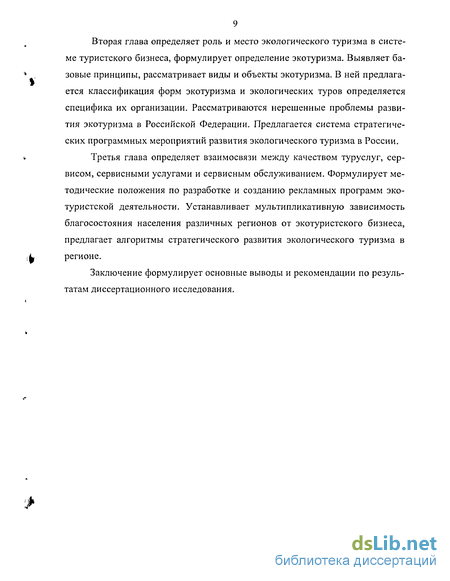 9

Вторая глава определяет роль и место экологического туризма в системе туристского бизнеса, формулирует определение экотуризма. Выявляет базовые принципы, рассматривает виды и объекты экотуризма. В ней предлагается классификация форм экотуризма и экологических туров определяется специфика их организации. Рассматриваются нерешенные проблемы развития экотуризма в Российской Федерации. Предлагается система стратегических программных мероприятий развития экологического туризма в России.

Третья глава определяет взаимосвязи между качеством туруслуг, сервисом, сервисными услугами и сервисным обслуживанием. Формулирует методические положения по разработке и созданию рекламных программ экотуристской деятельности. Устанавливает мультипликативную зависимость благосостояния населения различных регионов от экотуристского бизнеса, предлагает алгоритмы стратегического развития экологического туризма в регионе.

Заключение формулирует основные выводы и рекомендации по результатам диссертационного исследования.

dsLib.net
библиотека диссертаций